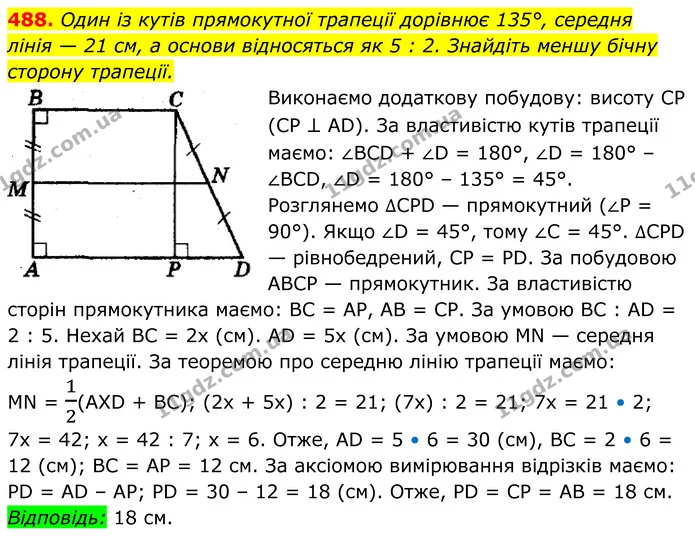 488. Один із кутів прямокутної трапеції дорівнює 135°, середня лінія — 21 см, а основи відносяться як 5 : 2. Знайдіть меншу бічну сторону трапеції.

B
C
M
N
A
P
D

Виконаємо додаткову побудову: висоту CP (CP ⊥ AD). За властивістю кутів трапеції маємо: ∠BCD + ∠D = 180°, ∠D = 180° – ∠BCD, ∠D = 180° – 135° = 45°. Розглянемо ΔCPD — прямокутний (∠P = 90°). Якщо ∠D = 45°, тому ∠C = 45°. ΔCPD — рівнобедрений, CP = PD. За побудовою ABCP — прямокутник. За властивістю сторін прямокутника маємо: BC = AP, AB = CP. За умовою BC : AD = 2 : 5. Нехай BC = 2x (см). AD = 5x (см). За умовою MN — середня лінія трапеції. За теоремою про середню лінію трапеції маємо:

MN = $\frac{1}{2}$(AXD + BC); (2x + 5x) : 2 = 21; (7x) : 2 = 21; 7x = 21 • 2; 7x = 42; x = 42 : 7; x = 6. Отже, AD = 5 • 6 = 30 (см), BC = 2 • 6 = 12 (см); BC = AP = 12 см. За аксіомою вимірювання відрізків маємо: PD = AD – AP; PD = 30 – 12 = 18 (см). Отже, PD = CP = AB = 18 см.

Відповідь: 18 см.

11gdz.com.ua